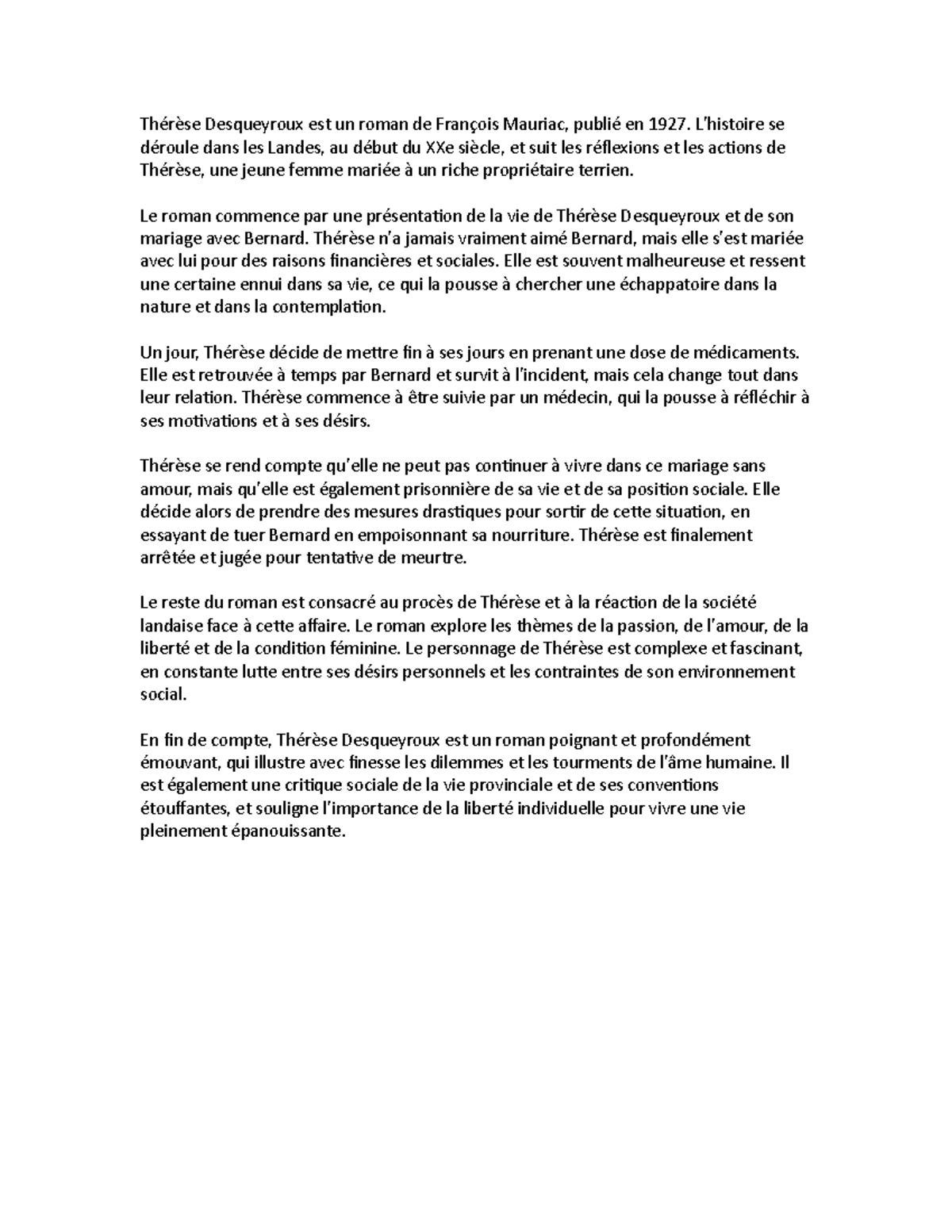 Thérèse Desqueyroux est un roman de François Mauriac, publié en 1927. L'histoire se déroule dans les Landes, au début du XXe siècle, et suit les réflexions et les actions de Thérèse, une jeune femme mariée à un riche propriétaire terrien.

Le roman commence par une présentation de la vie de Thérèse Desqueyroux et de son mariage avec Bernard. Thérèse n'a jamais vraiment aimé Bernard, mais elle s'est mariée avec lui pour des raisons financières et sociales. Elle est souvent malheureuse et ressent une certaine ennui dans sa vie, ce qui la pousse à chercher une échappatoire dans la nature et dans la contemplation.

Un jour, Thérèse décide de mettre fin à ses jours en prenant une dose de médicaments. Elle est retrouvée à temps par Bernard et survit à l'incident, mais cela change tout dans leur relation. Thérèse commence à être suivie par un médecin, qui la pousse à réfléchir à ses motivations et à ses désirs.

Thérèse se rend compte qu'elle ne peut pas continuer à vivre dans ce mariage sans amour, mais qu'elle est également prisonnière de sa vie et de sa position sociale. Elle décide alors de prendre des mesures drastiques pour sortir de cette situation, en essayant de tuer Bernard en empoisonnant sa nourriture. Thérèse est finalement arrêtée et jugée pour tentative de meurtre.

Le reste du roman est consacré au procès de Thérèse et à la réaction de la société landaise face à cette affaire. Le roman explore les thèmes de la passion, de l'amour, de la liberté et de la condition féminine. Le personnage de Thérèse est complexe et fascinant, en constante lutte entre ses désirs personnels et les contraintes de son environnement social.

En fin de compte, Thérèse Desqueyroux est un roman poignant et profondément émouvant, qui illustre avec finesse les dilemmes et les tourments de l'âme humaine. Il est également une critique sociale de la vie provinciale et de ses conventions étouffantes, et souligne l'importance de la liberté individuelle pour vivre une vie pleinement épanouissante.